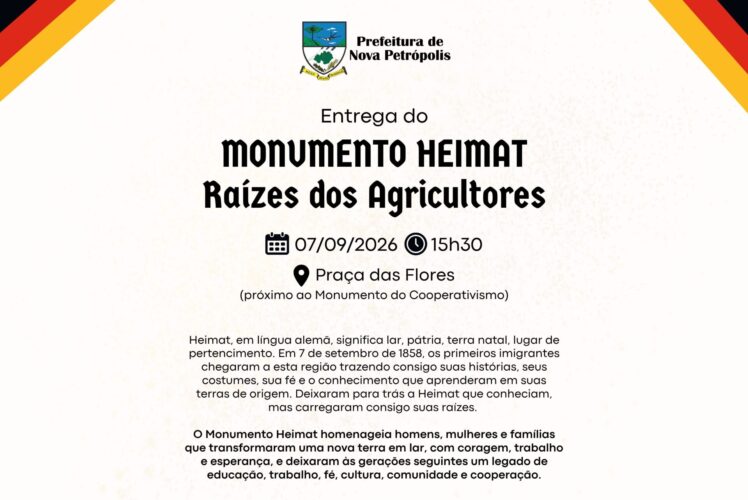 Prefeitura de
Nova Petrópolis

Entrega do

MONUMENTO HEIMAT
Raízes dos Agricultores

07/09/2026 15h30

Praça das Flores
(próximo ao Monumento do Cooperativismo)

Heimat, em língua alemã, significa lar, pátria, terra natal, lugar de pertencimento. Em 7 de setembro de 1858, os primeiros imigrantes chegaram a esta região trazendo consigo suas histórias, seus costumes, sua fé e o conhecimento que aprenderam em suas terras de origem. Deixaram para trás a Heimat que conheciam, mas carregaram consigo suas raízes.

O Monumento Heimat homenageia homens, mulheres e famílias que transformaram uma nova terra em lar, com coragem, trabalho e esperança, e deixaram às gerações seguintes um legado de educação, trabalho, fé, cultura, comunidade e cooperação.